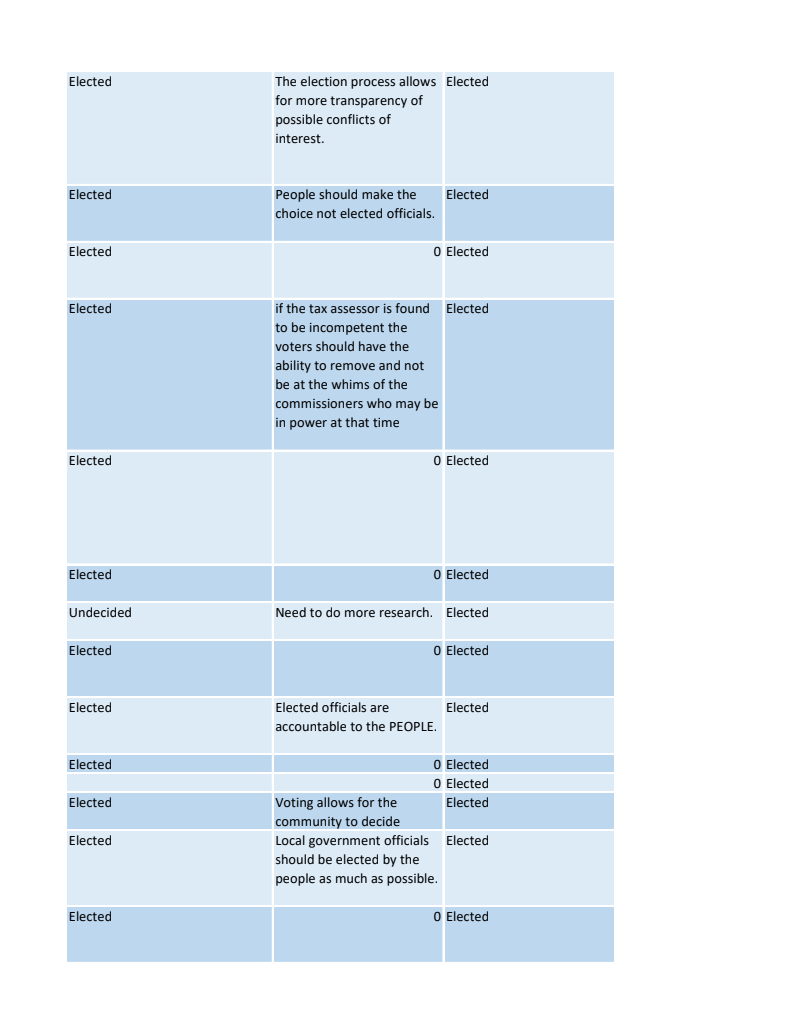 | | | |
|---|---|---|
| Elected | The election process allows for more transparency of possible conflicts of interest. | Elected |
| Elected | People should make the choice not elected officials. | Elected |
| Elected | 0 | Elected |
| Elected | if the tax assessor is found to be incompetent the voters should have the ability to remove and not be at the whims of the commissioners who may be in power at that time | Elected |
| Elected | 0 | Elected |
| Elected | 0 | Elected |
| Undecided | Need to do more research. | Elected |
| Elected | 0 | Elected |
| Elected | Elected officials are accountable to the PEOPLE. | Elected |
| Elected | 0 | Elected |
| | 0 | Elected |
| Elected | Voting allows for the community to decide | Elected |
| Elected | Local government officials should be elected by the people as much as possible. | Elected |
| Elected | 0 | Elected |